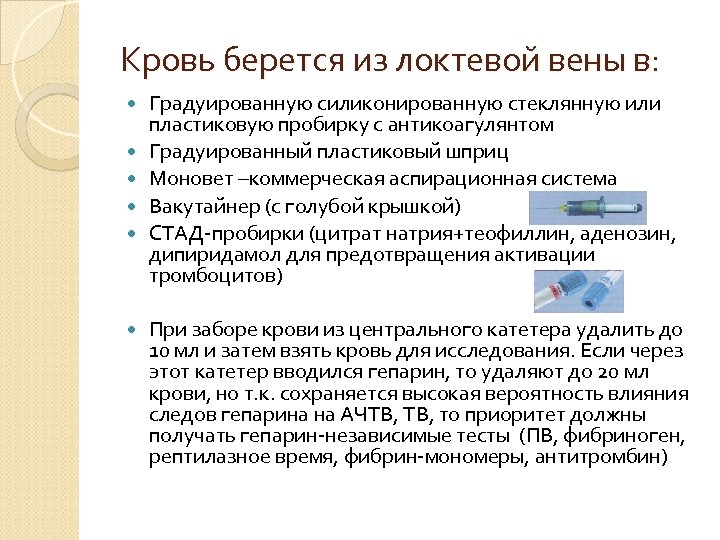 Кровь берется из локтевой вены в:

- Градуированную силиконированную стеклянную или пластиковую пробирку с антикоагулянтом
- Градуированный пластиковый шприц
- Моновет –коммерческая аспирационная система
- Вакутайнер (с голубой крышкой)
- СТАД-пробирки (цитрат натрия+теофиллин, аденозин, дипиридамол для предотвращения активации тромбоцитов)

- При заборе крови из центрального катетера удалить до 10 мл и затем взять кровь для исследования. Если через этот катетер вводился гепарин, то удаляют до 20 мл крови, но т.к. сохраняется высокая вероятность влияния следов гепарина на АЧТВ, ТВ, то приоритет должны получать гепарин-независимые тесты (ПВ, фибриноген, рептилазное время, фибрин-мономеры, антитромбин)